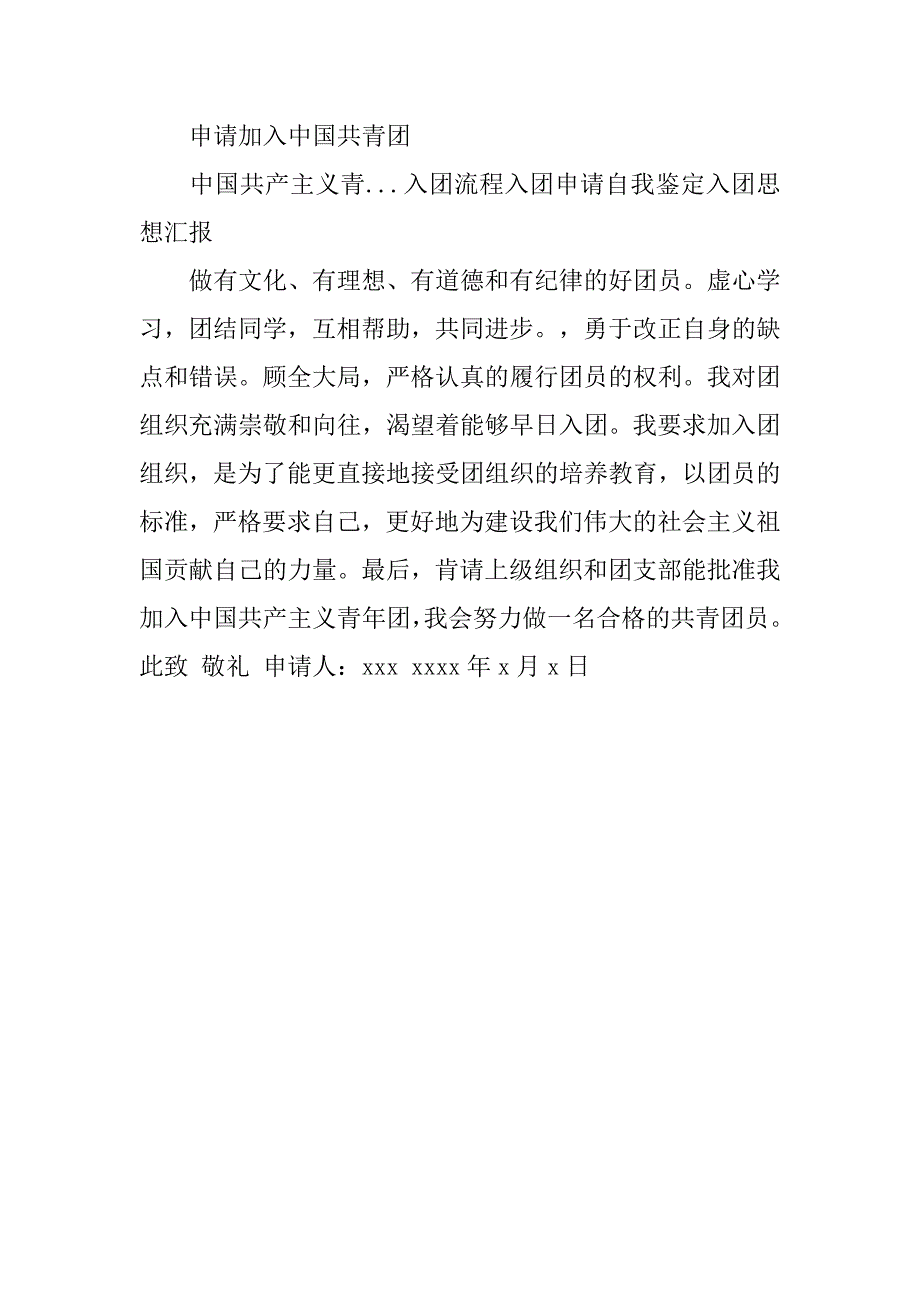 申请加入中国共青团

中国共产主义青...入团流程入团申请自我鉴定入团思想汇报

做有文化、有理想、有道德和有纪律的好团员。虚心学习，团结同学，互相帮助，共同进步。，勇于改正自身的缺点和错误。顾全大局，严格认真的履行团员的权利。我对团组织充满崇敬和向往，渴望着能够早日入团。我要求加入团组织，是为了能更直接地接受团组织的培养教育，以团员的标准，严格要求自己，更好地为建设我们伟大的社会主义祖国贡献自己的力量。最后，肯请上级组织和团支部能批准我加入中国共产主义青年团，我会努力做一名合格的共青团员。此致 敬礼 申请人：xxx xxxx 年 x 月 x 日